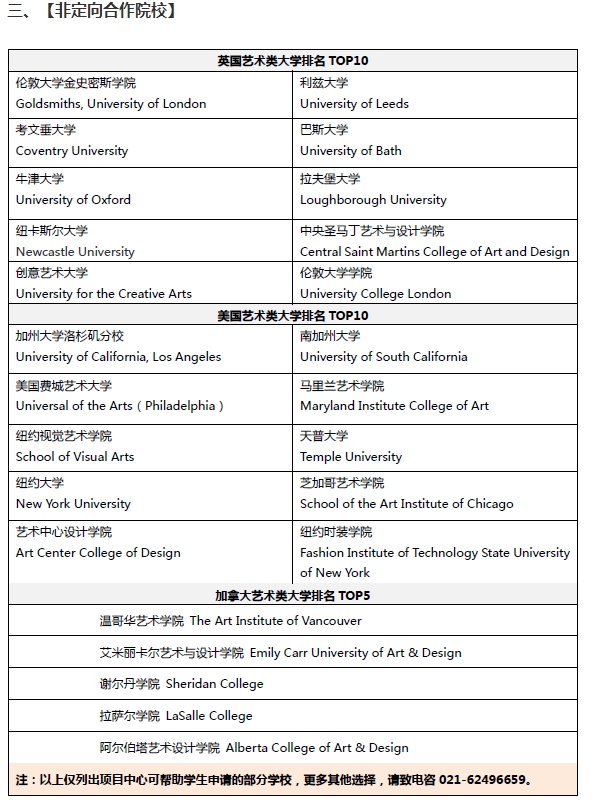 三、【非定向合作院校】

| 英国艺术类大学排名 TOP10 | |
|---|---|
| 伦敦大学金史密斯学院 Goldsmiths, University of London | 利兹大学 University of Leeds |
| 考文垂大学 Coventry University | 巴斯大学 University of Bath |
| 牛津大学 University of Oxford | 拉夫堡大学 Loughborough University |
| 纽卡斯尔大学 Newcastle University | 中央圣马丁艺术与设计学院 Central Saint Martins College of Art and Design |
| 创意艺术大学 University for the Creative Arts | 伦敦大学学院 University College London |
| 美国艺术类大学排名 TOP10 | |
| 加州大学洛杉矶分校 University of California, Los Angeles | 南加州大学 University of South California |
| 美国费城艺术大学 Universal of the Arts（Philadelphia） | 马里兰艺术学院 Maryland Institute College of Art |
| 纽约视觉艺术学院 School of Visual Arts | 天普大学 Temple University |
| 纽约大学 New York University | 芝加哥艺术学院 School of the Art Institute of Chicago |
| 艺术中心设计学院 Art Center College of Design | 纽约时装学院 Fashion Institute of Technology State University of New York |
| 加拿大艺术类大学排名 TOP5 | |
| 温哥华艺术学院 The Art Institute of Vancouver | |
| 艾米丽卡尔艺术与设计学院 Emily Carr University of Art & Design | |
| 谢尔丹学院 Sheridan College | |
| 拉萨尔学院 LaSalle College | |
| 阿尔伯塔艺术设计学院 Alberta College of Art & Design | |

注：以上仅列出项目中心可帮助学生申请的部分学校，更多其他选择，请致电咨 021-62496659。